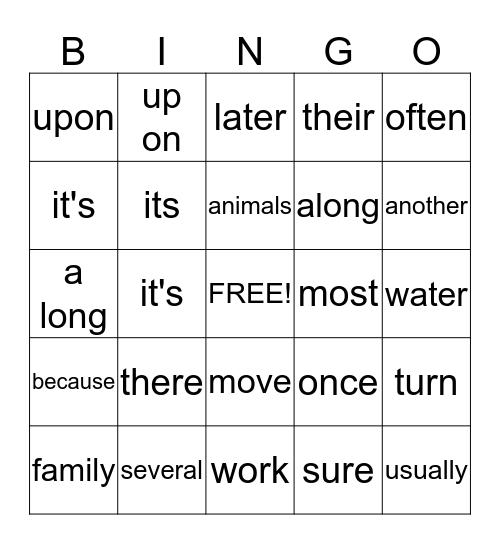 | B | I | N | G | O |
|---|---|---|---|---|
| upon | up on | later | their | often |
| it's | its | animals | along | another |
| a long | it's | FREE! | most | water |
| because | there | move | once | turn |
| family | several | work | sure | usually |